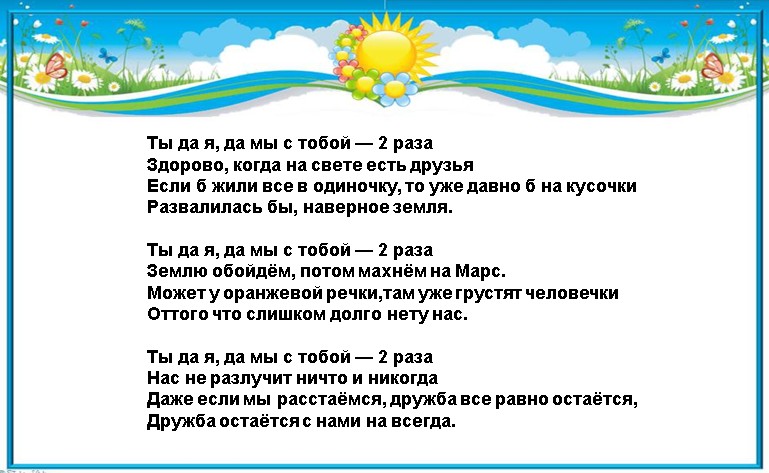 Ты да я, да мы с тобой — 2 раза
Здорово, когда на свете есть друзья
Если б жили все в одиночку, то уже давно б на кусочки
Развалилась бы, наверное земля.

Ты да я, да мы с тобой — 2 раза
Землю обойдём, потом махнём на Марс.
Может у оранжевой речки,там уже грустят человечки
Оттого что слишком долго нету нас.

Ты да я, да мы с тобой — 2 раза
Нас не разлучит ничто и никогда
Даже если мы расстаёмся, дружба все равно остаётся,
Дружба остаётся с нами на всегда.